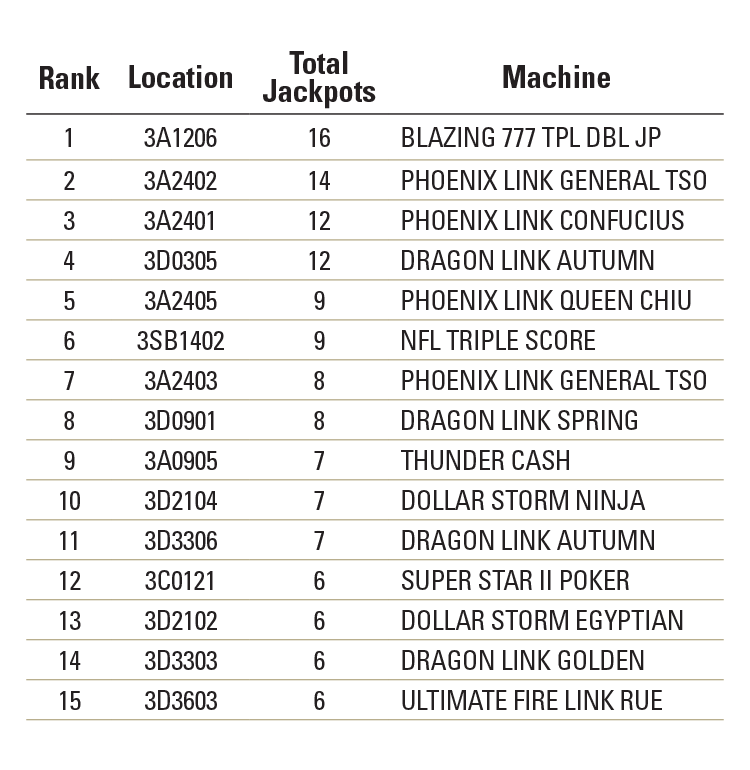 | Rank | Location | Total Jackpots | Machine |
|---|---|---|---|
| 1 | 3A1206 | 16 | BLAZING 777 TPL DBL JP |
| 2 | 3A2402 | 14 | PHOENIX LINK GENERAL TSO |
| 3 | 3A2401 | 12 | PHOENIX LINK CONFUCIUS |
| 4 | 3D0305 | 12 | DRAGON LINK AUTUMN |
| 5 | 3A2405 | 9 | PHOENIX LINK QUEEN CHIU |
| 6 | 3SB1402 | 9 | NFL TRIPLE SCORE |
| 7 | 3A2403 | 8 | PHOENIX LINK GENERAL TSO |
| 8 | 3D0901 | 8 | DRAGON LINK SPRING |
| 9 | 3A0905 | 7 | THUNDER CASH |
| 10 | 3D2104 | 7 | DOLLAR STORM NINJA |
| 11 | 3D3306 | 7 | DRAGON LINK AUTUMN |
| 12 | 3C0121 | 6 | SUPER STAR II POKER |
| 13 | 3D2102 | 6 | DOLLAR STORM EGYPTIAN |
| 14 | 3D3303 | 6 | DRAGON LINK GOLDEN |
| 15 | 3D3603 | 6 | ULTIMATE FIRE LINK RUE |